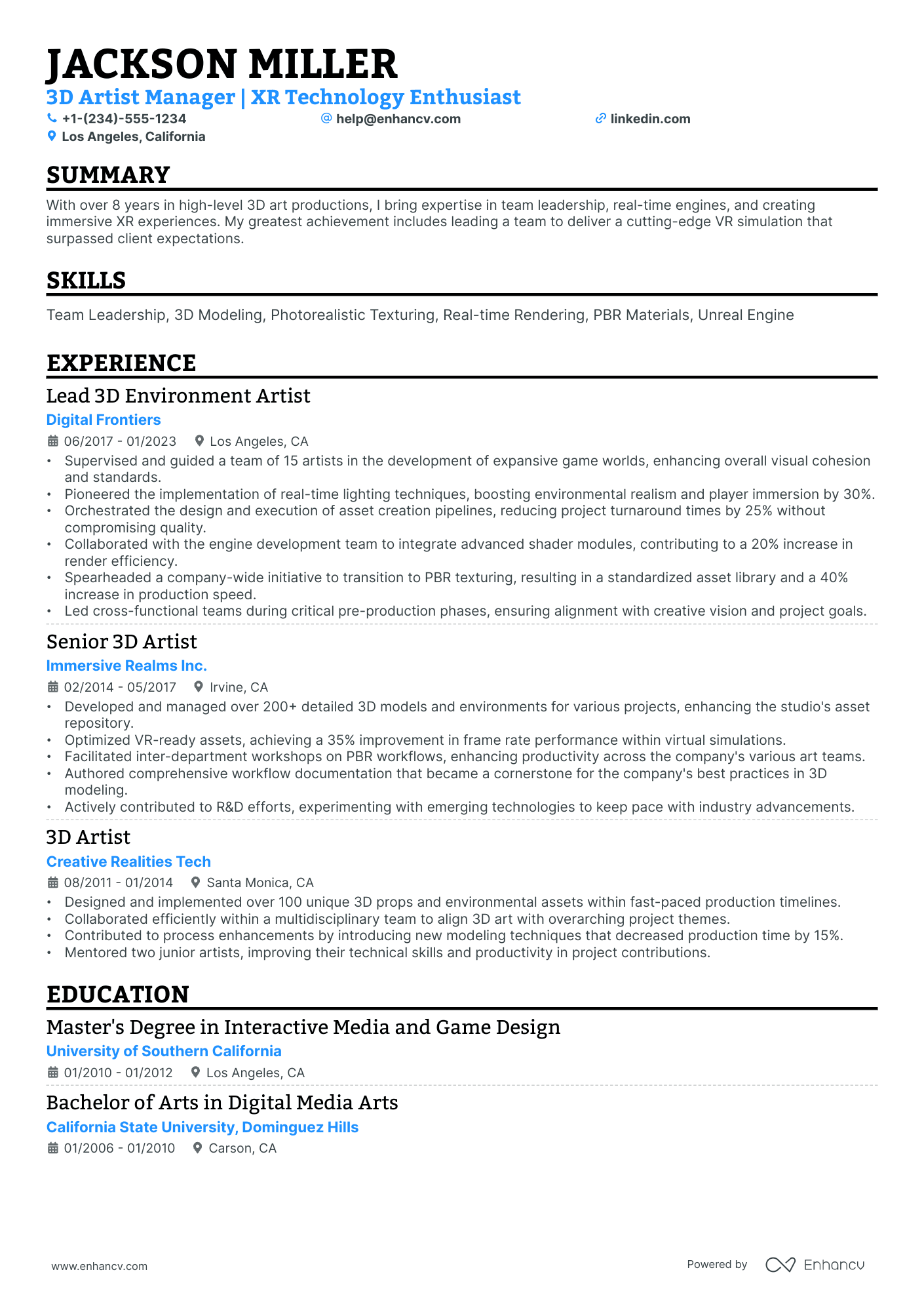 JACKSON MILLER
3D Artist Manager | XR Technology Enthusiast
+1-(234)-555-1234
help@enhancv.com
linkedin.com
Los Angeles, California

SUMMARY

With over 8 years in high-level 3D art productions, I bring expertise in team leadership, real-time engines, and creating immersive XR experiences. My greatest achievement includes leading a team to deliver a cutting-edge VR simulation that surpassed client expectations.

SKILLS

Team Leadership, 3D Modeling, Photorealistic Texturing, Real-time Rendering, PBR Materials, Unreal Engine

EXPERIENCE

Lead 3D Environment Artist
Digital Frontiers
06/2017 - 01/2023
Los Angeles, CA
• Supervised and guided a team of 15 artists in the development of expansive game worlds, enhancing overall visual cohesion and standards.
• Pioneered the implementation of real-time lighting techniques, boosting environmental realism and player immersion by 30%.
• Orchestrated the design and execution of asset creation pipelines, reducing project turnaround times by 25% without compromising quality.
• Collaborated with the engine development team to integrate advanced shader modules, contributing to a 20% increase in render efficiency.
• Spearheaded a company-wide initiative to transition to PBR texturing, resulting in a standardized asset library and a 40% increase in production speed.
• Led cross-functional teams during critical pre-production phases, ensuring alignment with creative vision and project goals.

Senior 3D Artist
Immersive Realms Inc.
02/2014 - 05/2017
Irvine, CA
• Developed and managed over 200+ detailed 3D models and environments for various projects, enhancing the studio's asset repository.
• Optimized VR-ready assets, achieving a 35% improvement in frame rate performance within virtual simulations.
• Facilitated inter-department workshops on PBR workflows, enhancing productivity across the company's various art teams.
• Authored comprehensive workflow documentation that became a cornerstone for the company's best practices in 3D modeling.
• Actively contributed to R&D efforts, experimenting with emerging technologies to keep pace with industry advancements.

3D Artist
Creative Realities Tech
08/2011 - 01/2014
Santa Monica, CA
• Designed and implemented over 100 unique 3D props and environmental assets within fast-paced production timelines.
• Collaborated efficiently within a multidisciplinary team to align 3D art with overarching project themes.
• Contributed to process enhancements by introducing new modeling techniques that decreased production time by 15%.
• Mentored two junior artists, improving their technical skills and productivity in project contributions.

EDUCATION

Master's Degree in Interactive Media and Game Design
University of Southern California
01/2010 - 01/2012
Los Angeles, CA

Bachelor of Arts in Digital Media Arts
California State University, Dominguez Hills
01/2006 - 01/2010
Carson, CA

www.enhancv.com
Powered by Enhancv